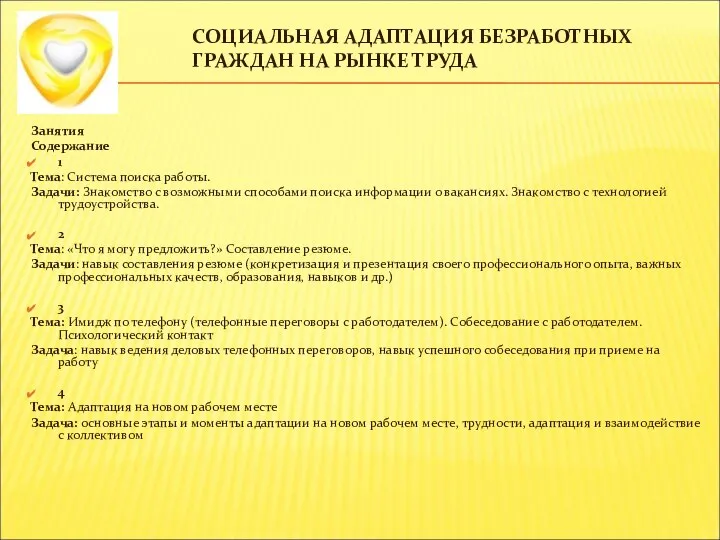 СОЦИАЛЬНАЯ АДАПТАЦИЯ БЕЗРАБОТНЫХ ГРАЖДАН НА РЫНКЕ ТРУДА

Занятия
Содержание

1
Тема: Система поиска работы.
Задачи: Знакомство с возможными способами поиска информации о вакансиях. Знакомство с технологией трудоустройства.

2
Тема: «Что я могу предложить?» Составление резюме.
Задачи: навык составления резюме (конкретизация и презентация своего профессионального опыта, важных профессиональных качеств, образования, навыков и др.)

3
Тема: Имидж по телефону (телефонные переговоры с работодателем). Собеседование с работодателем. Психологический контакт
Задача: навык ведения деловых телефонных переговоров, навык успешного собеседования при приеме на работу

4
Тема: Адаптация на новом рабочем месте
Задача: основные этапы и моменты адаптации на новом рабочем месте, трудности, адаптация и взаимодействие с коллективом